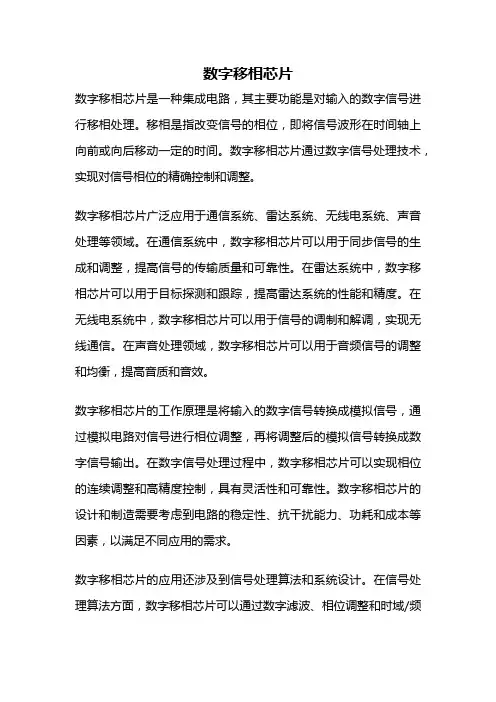 数字移相芯片

数字移相芯片是一种集成电路，其主要功能是对输入的数字信号进行移相处理。移相是指改变信号的相位，即将信号波形在时间轴上向前或向后移动一定的时间。数字移相芯片通过数字信号处理技术，实现对信号相位的精确控制和调整。

数字移相芯片广泛应用于通信系统、雷达系统、无线电系统、声音处理等领域。在通信系统中，数字移相芯片可以用于同步信号的生成和调整，提高信号的传输质量和可靠性。在雷达系统中，数字移相芯片可以用于目标探测和跟踪，提高雷达系统的性能和精度。在无线电系统中，数字移相芯片可以用于信号的调制和解调，实现无线通信。在声音处理领域，数字移相芯片可以用于音频信号的调整和均衡，提高音质和音效。

数字移相芯片的工作原理是将输入的数字信号转换成模拟信号，通过模拟电路对信号进行相位调整，再将调整后的模拟信号转换成数字信号输出。在数字信号处理过程中，数字移相芯片可以实现相位的连续调整和高精度控制，具有灵活性和可靠性。数字移相芯片的设计和制造需要考虑到电路的稳定性、抗干扰能力、功耗和成本等因素，以满足不同应用的需求。

数字移相芯片的应用还涉及到信号处理算法和系统设计。在信号处理算法方面，数字移相芯片可以通过数字滤波、相位调整和时域/频